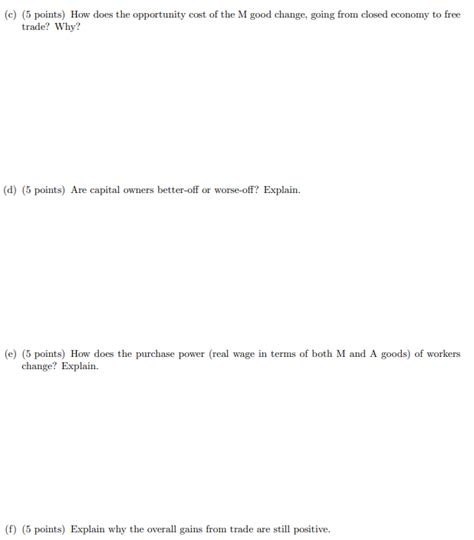 (c) (5 points) How does the opportunity cost of the M good change, going from closed economy to free trade? Why?

(d) (5 points) Are capital owners better-off or worse-off? Explain.

(e) (5 points) How does the purchase power (real wage in terms of both M and A goods) of workers change? Explain.

(f) (5 points) Explain why the overall gains from trade are still positive.